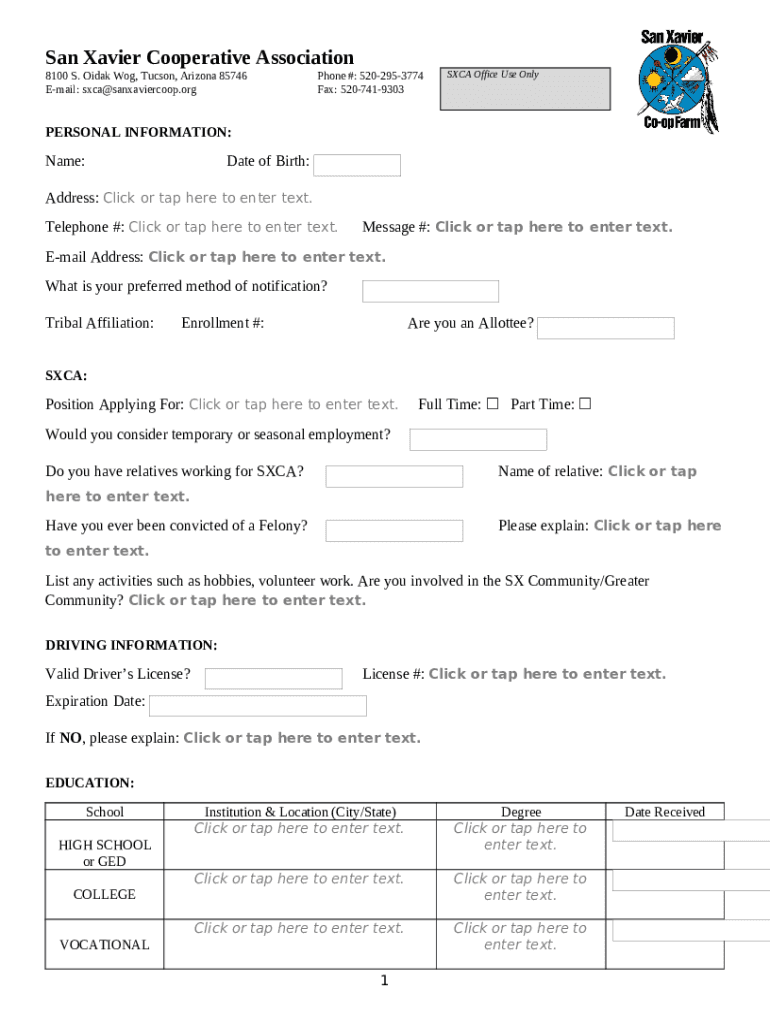 San Xavier Cooperative Association

8100 S. Oidak Wog, Tucson, Arizona 85746
E-mail: sxca@sanxaviercoop.org

Phone #: 520-295-3774
Fax: 520-741-9303

SXCA Office Use Only

San Xavier
Co-op Farm

PERSONAL INFORMATION:

Name: Date of Birth:

Address: Click or tap here to enter text.

Telephone #: Click or tap here to enter text. Message #: Click or tap here to enter text.

E-mail Address: Click or tap here to enter text.

What is your preferred method of notification?

Tribal Affiliation: Enrollment #: Are you an Allottee?

SXCA:

Position Applying For: Click or tap here to enter text. Full Time: ☐ Part Time: ☐

Would you consider temporary or seasonal employment?

Do you have relatives working for SXCA? Name of relative: Click or tap here to enter text.

Have you ever been convicted of a Felony? Please explain: Click or tap here to enter text.

List any activities such as hobbies, volunteer work. Are you involved in the SX Community/Greater Community? Click or tap here to enter text.

DRIVING INFORMATION:

Valid Driver's License? License #: Click or tap here to enter text.

Expiration Date:

If NO, please explain: Click or tap here to enter text.

EDUCATION:

| School | Institution & Location (City/State) | Degree | Date Received |
|---|---|---|---|
| HIGH SCHOOL or GED | Click or tap here to enter text. | Click or tap here to enter text. | |
| COLLEGE | Click or tap here to enter text. | Click or tap here to enter text. | |
| VOCATIONAL | Click or tap here to enter text. | Click or tap here to enter text. | |

1